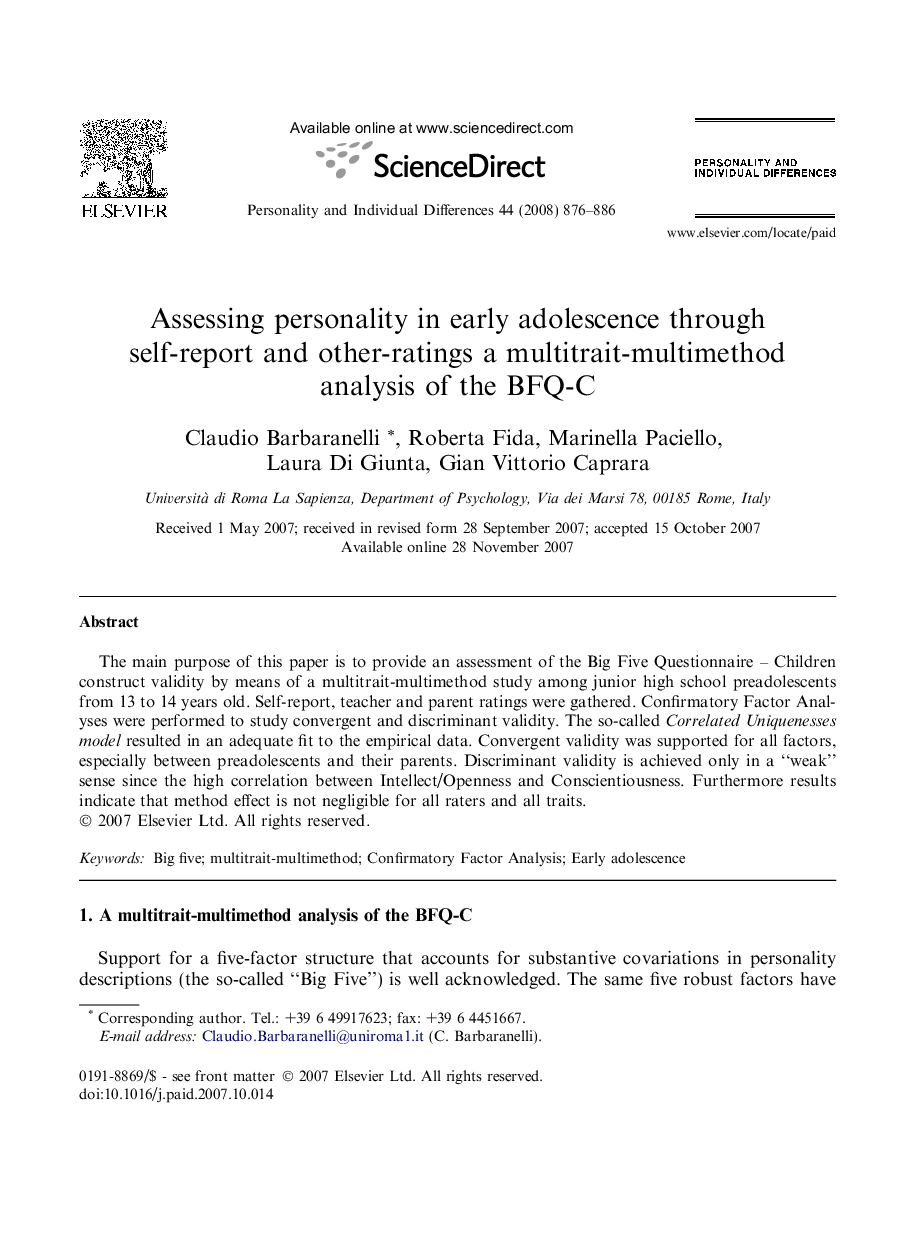 ELSEVIER

Available online at www.sciencedirect.com

ScienceDirect

Personality and Individual Differences 44 (2008) 876–886

PERSONALITY AND INDIVIDUAL DIFFERENCES

www.elsevier.com/locate/paid

Assessing personality in early adolescence through self-report and other-ratings a multitrait-multimethod analysis of the BFQ-C

Claudio Barbaranelli *, Roberta Fida, Marinella Paciello, Laura Di Giunta, Gian Vittorio Caprara

Università di Roma La Sapienza, Department of Psychology, Via dei Marsi 78, 00185 Rome, Italy

Received 1 May 2007; received in revised form 28 September 2007; accepted 15 October 2007
Available online 28 November 2007

Abstract

The main purpose of this paper is to provide an assessment of the Big Five Questionnaire – Children construct validity by means of a multitrait-multimethod study among junior high school preadolescents from 13 to 14 years old. Self-report, teacher and parent ratings were gathered. Confirmatory Factor Analyses were performed to study convergent and discriminant validity. The so-called Correlated Uniquenesses model resulted in an adequate fit to the empirical data. Convergent validity was supported for all factors, especially between preadolescents and their parents. Discriminant validity is achieved only in a "weak" sense since the high correlation between Intellect/Openness and Conscientiousness. Furthermore results indicate that method effect is not negligible for all raters and all traits.
© 2007 Elsevier Ltd. All rights reserved.

Keywords: Big five; multitrait-multimethod; Confirmatory Factor Analysis; Early adolescence

1. A multitrait-multimethod analysis of the BFQ-C

Support for a five-factor structure that accounts for substantive covariations in personality descriptions (the so-called "Big Five") is well acknowledged. The same five robust factors have

* Corresponding author. Tel.: +39 6 49917623; fax: +39 6 4451667.
E-mail address: Claudio.Barbaranelli@uniroma1.it (C. Barbaranelli).

0191-8869/$ - see front matter © 2007 Elsevier Ltd. All rights reserved.
doi:10.1016/j.paid.2007.10.014